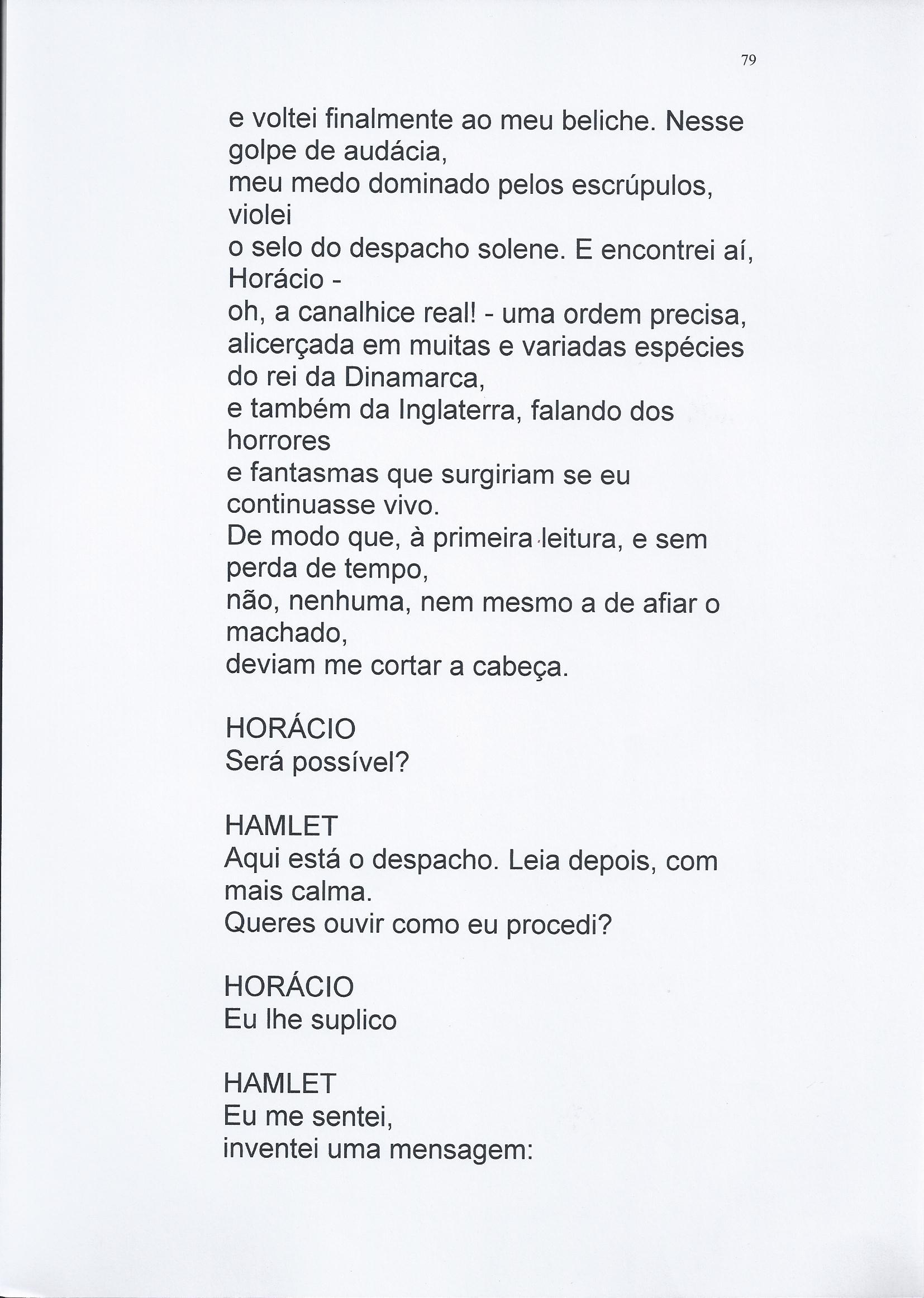 79

e voltei finalmente ao meu beliche. Nesse golpe de audácia,
meu medo dominado pelos escrúpulos, violei
o selo do despacho solene. E encontrei aí, Horácio -
oh, a canalhice real! - uma ordem precisa,
alicerçada em muitas e variadas espécies do rei da Dinamarca,
e também da Inglaterra, falando dos horrores
e fantasmas que surgiriam se eu continuasse vivo.
De modo que, à primeira leitura, e sem perda de tempo,
não, nenhuma, nem mesmo a de afiar o machado,
deviam me cortar a cabeça.

HORÁCIO
Será possível?

HAMLET
Aqui está o despacho. Leia depois, com mais calma.
Queres ouvir como eu procedi?

HORÁCIO
Eu lhe suplico

HAMLET
Eu me sentei,
inventei uma mensagem: